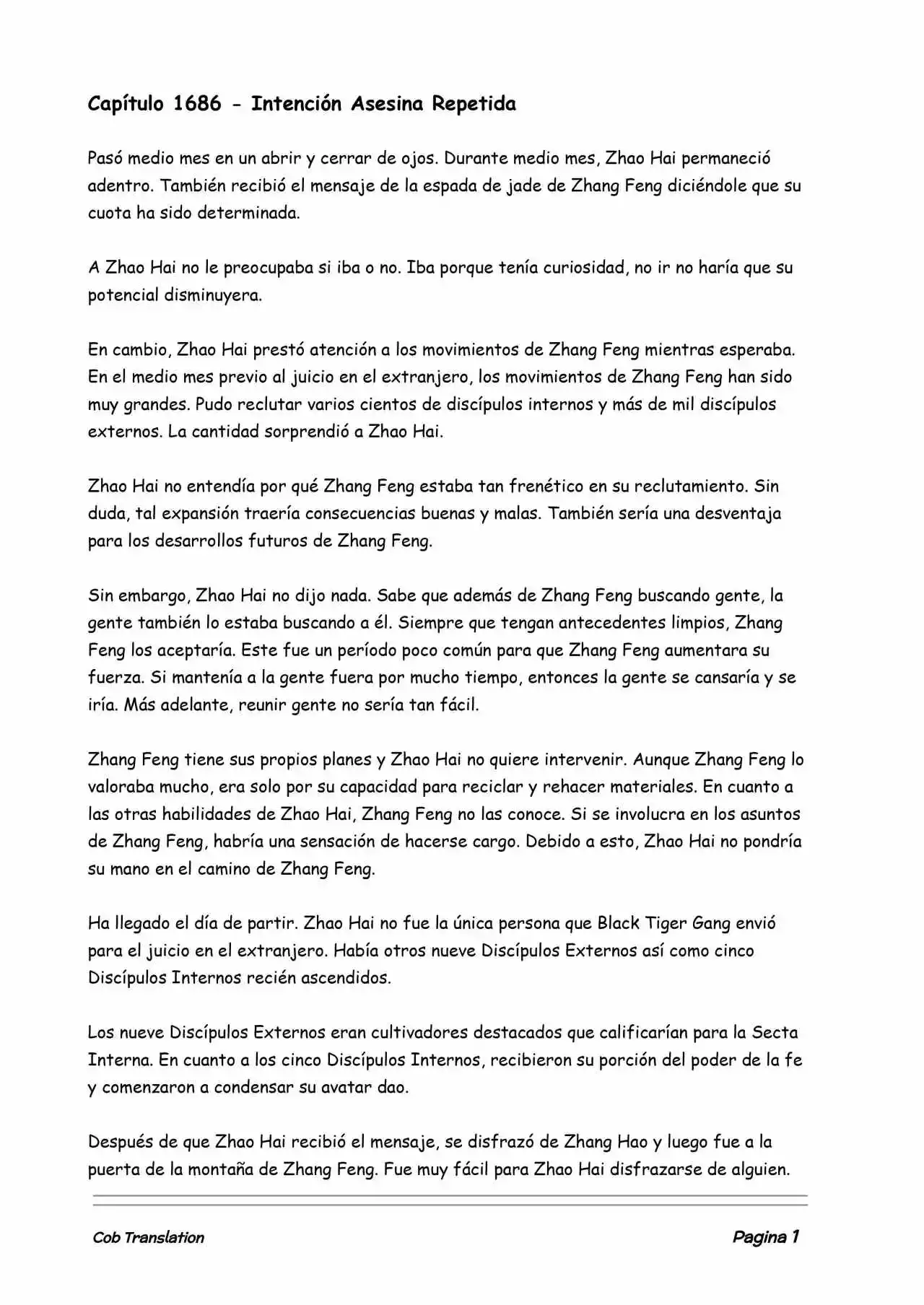 Capítulo 1686 - Intención Asesina Repetida

Pasó medio mes en un abrir y cerrar de ojos. Durante medio mes, Zhao Hai permaneció adentro. También recibió el mensaje de la espada de jade de Zhang Feng diciéndole que su cuota ha sido determinada.

A Zhao Hai no le preocupaba si iba o no. Iba porque tenía curiosidad, no ir no haría que su potencial disminuyera.

En cambio, Zhao Hai prestó atención a los movimientos de Zhang Feng mientras esperaba. En el medio mes previo al juicio en el extranjero, los movimientos de Zhang Feng han sido muy grandes. Pudo reclutar varios cientos de discípulos internos y más de mil discípulos externos. La cantidad sorprendió a Zhao Hai.

Zhao Hai no entendía por qué Zhang Feng estaba tan frenético en su reclutamiento. Sin duda, tal expansión traería consecuencias buenas y malas. También sería una desventaja para los desarrollos futuros de Zhang Feng.

Sin embargo, Zhao Hai no dijo nada. Sabe que además de Zhang Feng buscando gente, la gente también lo estaba buscando a él. Siempre que tengan antecedentes limpios, Zhang Feng los aceptaría. Este fue un período poco común para que Zhang Feng aumentara su fuerza. Si mantenía a la gente fuera por mucho tiempo, entonces la gente se cansaría y se iría. Más adelante, reunir gente no sería tan fácil.

Zhang Feng tiene sus propios planes y Zhao Hai no quiere intervenir. Aunque Zhang Feng lo valoraba mucho, era solo por su capacidad para reciclar y rehacer materiales. En cuanto a las otras habilidades de Zhao Hai, Zhang Feng no las conoce. Si se involucra en los asuntos de Zhang Feng, habría una sensación de hacerse cargo. Debido a esto, Zhao Hai no pondría su mano en el camino de Zhang Feng.

Ha llegado el día de partir. Zhao Hai no fue la única persona que Black Tiger Gang envió para el juicio en el extranjero. Había otros nueve Discípulos Externos así como cinco Discípulos Internos recién ascendidos.

Los nueve Discípulos Externos eran cultivadores destacados que calificarían para la Secta Interna. En cuanto a los cinco Discípulos Internos, recibieron su porción del poder de la fe y comenzaron a condensar su avatar dao.

Después de que Zhao Hai recibió el mensaje, se disfrazó de Zhang Hao y luego fue a la puerta de la montaña de Zhang Feng. Fue muy fácil para Zhao Hai disfrazarse de alguien.

Cob Translation

Pagina 1